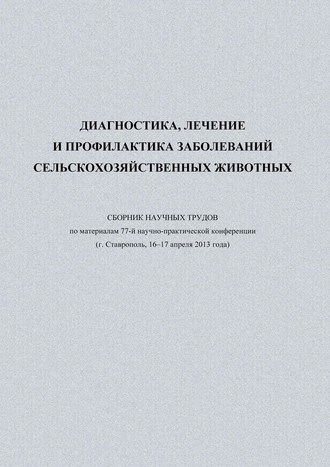 ДИАГНОСТИКА, ЛЕЧЕНИЕ
И ПРОФИЛАКТИКА ЗАБОЛЕВАНИЙ
СЕЛЬСКОХОЗЯЙСТВЕННЫХ ЖИВОТНЫХ

СБОРНИК НАУЧНЫХ ТРУДОВ
по материалам 77-й научно-практической конференции
(г. Ставрополь, 16–17 апреля 2013 года)